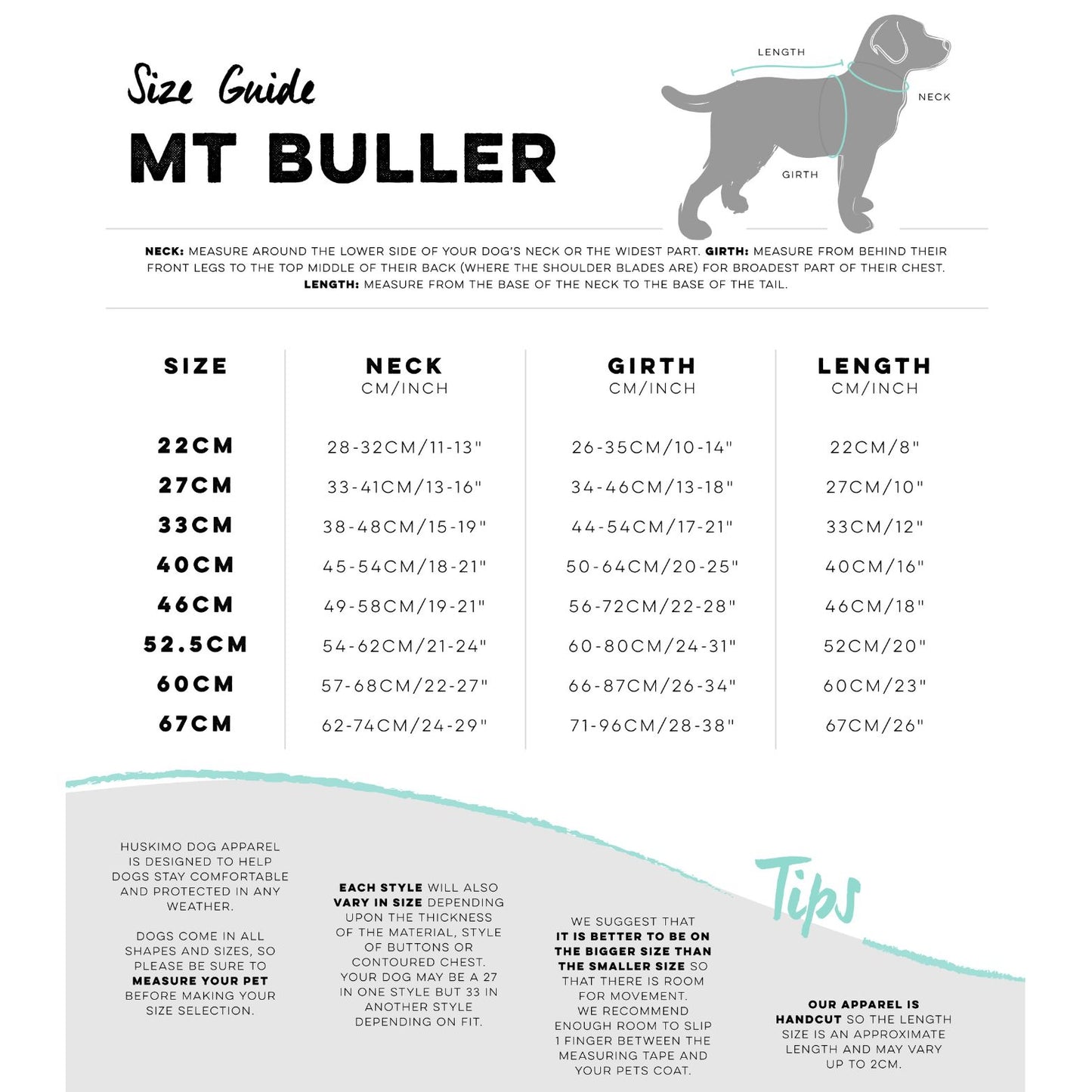 Size Guide

MT BULLER

LENGTH

NECK

GIRTH

NECK: MEASURE AROUND THE LOWER SIDE OF YOUR DOG'S NECK OR THE WIDEST PART. GIRTH: MEASURE FROM BEHIND THEIR FRONT LEGS TO THE TOP MIDDLE OF THEIR BACK (WHERE THE SHOULDER BLADES ARE) FOR BROADEST PART OF THEIR CHEST. LENGTH: MEASURE FROM THE BASE OF THE NECK TO THE BASE OF THE TAIL.

| SIZE | NECK CM/INCH | GIRTH CM/INCH | LENGTH CM/INCH |
|---|---|---|---|
| 22CM | 28-32CM/11-13" | 26-35CM/10-14" | 22CM/8" |
| 27CM | 33-41CM/13-16" | 34-46CM/13-18" | 27CM/10" |
| 33CM | 38-48CM/15-19" | 44-54CM/17-21" | 33CM/12" |
| 40CM | 45-54CM/18-21" | 50-64CM/20-25" | 40CM/16" |
| 46CM | 49-58CM/19-21" | 56-72CM/22-28" | 46CM/18" |
| 52.5CM | 54-62CM/21-24" | 60-80CM/24-31" | 52CM/20" |
| 60CM | 57-68CM/22-27" | 66-87CM/26-34" | 60CM/23" |
| 67CM | 62-74CM/24-29" | 71-96CM/28-38" | 67CM/26" |

HUSKIMO DOG APPAREL IS DESIGNED TO HELP DOGS STAY COMFORTABLE AND PROTECTED IN ANY WEATHER.

DOGS COME IN ALL SHAPES AND SIZES, SO PLEASE BE SURE TO MEASURE YOUR PET BEFORE MAKING YOUR SIZE SELECTION.

EACH STYLE WILL ALSO VARY IN SIZE DEPENDING UPON THE THICKNESS OF THE MATERIAL, STYLE OF BUTTONS OR CONTOURED CHEST. YOUR DOG MAY BE A 27 IN ONE STYLE BUT 33 IN ANOTHER STYLE DEPENDING ON FIT.

WE SUGGEST THAT IT IS BETTER TO BE ON THE BIGGER SIZE THAN THE SMALLER SIZE SO THAT THERE IS ROOM FOR MOVEMENT. WE RECOMMEND ENOUGH ROOM TO SLIP 1 FINGER BETWEEN THE MEASURING TAPE AND YOUR PETS COAT.

Tips

OUR APPAREL IS HANDCUT SO THE LENGTH SIZE IS AN APPROXIMATE LENGTH AND MAY VARY UP TO 2CM.